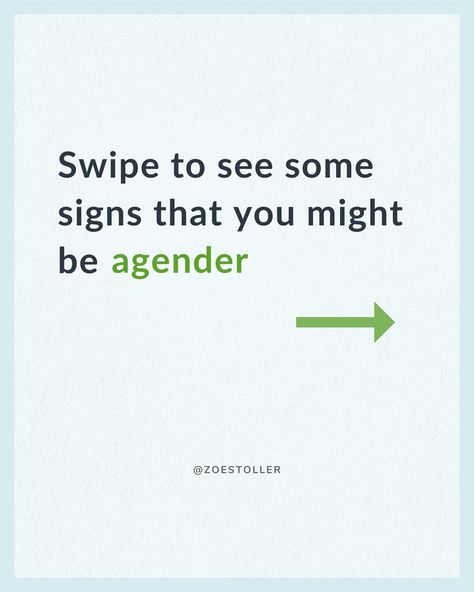 Swipe to see some signs that you might be agender

@ZOESTOLLER